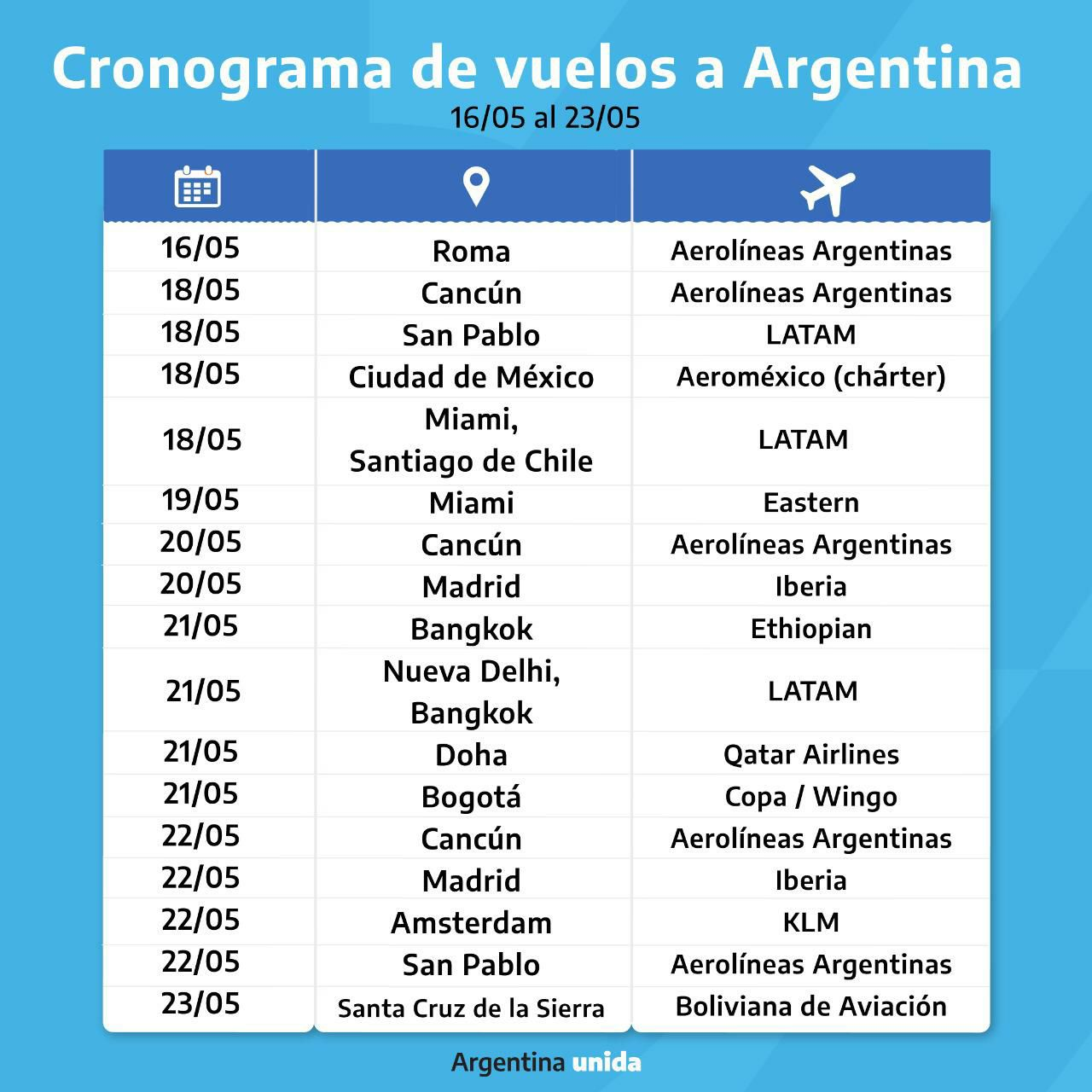 Cronograma de vuelos a Argentina
16/05 al 23/05

| | | |
|---|---|---|
| 16/05 | Roma | Aerolíneas Argentinas |
| 18/05 | Cancún | Aerolíneas Argentinas |
| 18/05 | San Pablo | LATAM |
| 18/05 | Ciudad de México | Aeroméxico (chárter) |
| 18/05 | Miami, Santiago de Chile | LATAM |
| 19/05 | Miami | Eastern |
| 20/05 | Cancún | Aerolíneas Argentinas |
| 20/05 | Madrid | Iberia |
| 21/05 | Bangkok | Ethiopian |
| 21/05 | Nueva Delhi, Bangkok | LATAM |
| 21/05 | Doha | Qatar Airlines |
| 21/05 | Bogotá | Copa / Wingo |
| 22/05 | Cancún | Aerolíneas Argentinas |
| 22/05 | Madrid | Iberia |
| 22/05 | Amsterdam | KLM |
| 22/05 | San Pablo | Aerolíneas Argentinas |
| 23/05 | Santa Cruz de la Sierra | Boliviana de Aviación |

Argentina unida